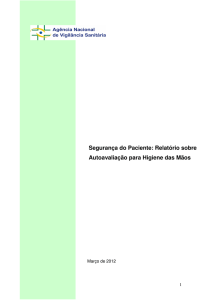 Agência Nacional
de Vigilância Sanitária

Segurança do Paciente: Relatório sobre Autoavaliação para Higiene das Mãos

Março de 2012

1